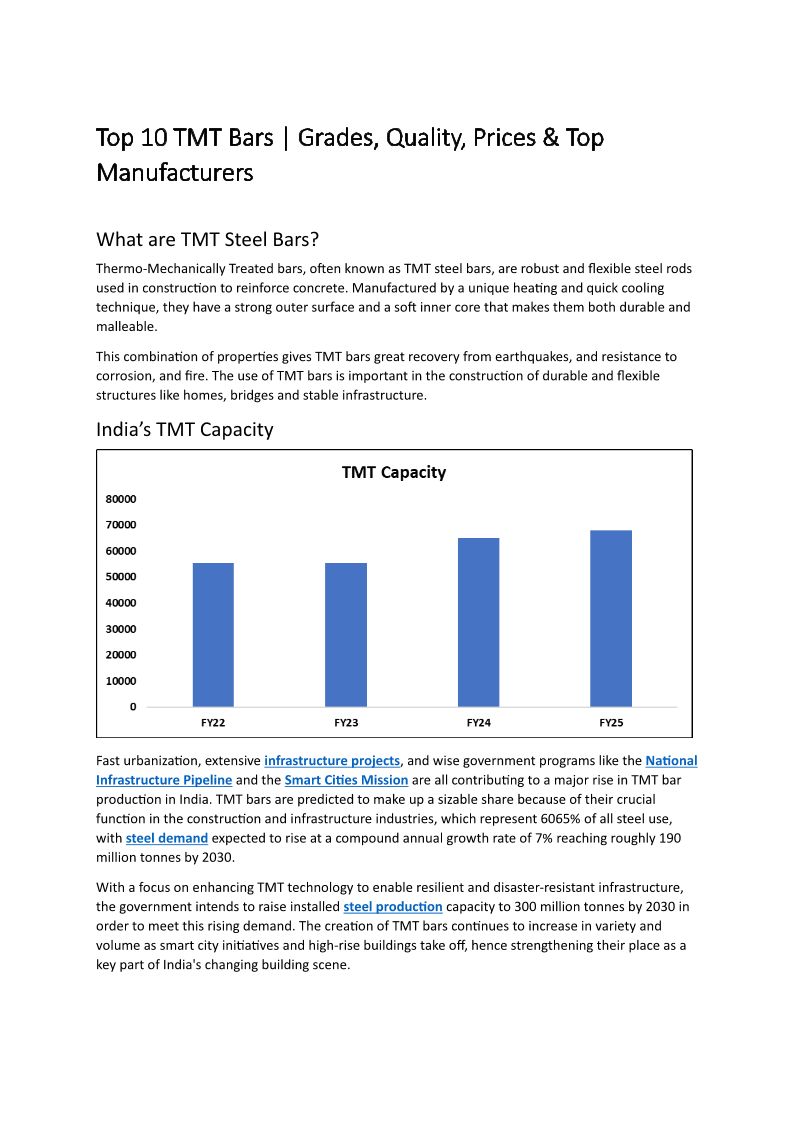 Top 10 TMT Bars | Grades, Quality, Prices & Top Manufacturers

What are TMT Steel Bars?

Thermo-Mechanically Treated bars, often known as TMT steel bars, are robust and flexible steel rods used in construction to reinforce concrete. Manufactured by a unique heating and quick cooling technique, they have a strong outer surface and a soft inner core that makes them both durable and malleable.

This combination of properties gives TMT bars great recovery from earthquakes, and resistance to corrosion, and fire. The use of TMT bars is important in the construction of durable and flexible structures like homes, bridges and stable infrastructure.

India's TMT Capacity

TMT Capacity

80000
70000
60000
50000
40000
30000
20000
10000
0

FY22 FY23 FY24 FY25

Fast urbanization, extensive infrastructure projects, and wise government programs like the National Infrastructure Pipeline and the Smart Cities Mission are all contributing to a major rise in TMT bar production in India. TMT bars are predicted to make up a sizable share because of their crucial function in the construction and infrastructure industries, which represent 6065% of all steel use, with steel demand expected to rise at a compound annual growth rate of 7% reaching roughly 190 million tonnes by 2030.

With a focus on enhancing TMT technology to enable resilient and disaster-resistant infrastructure, the government intends to raise installed steel production capacity to 300 million tonnes by 2030 in order to meet this rising demand. The creation of TMT bars continues to increase in variety and volume as smart city initiatives and high-rise buildings take off, hence strengthening their place as a key part of India's changing building scene.